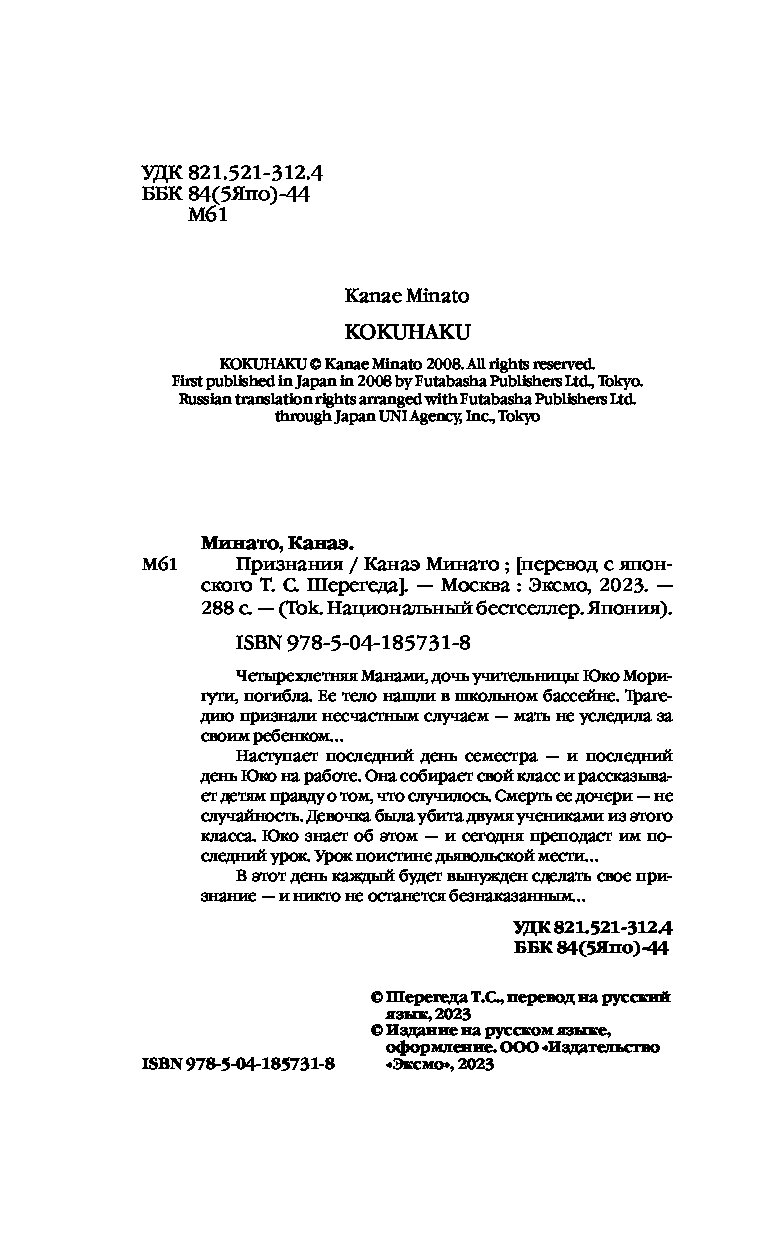 УДК 821.521-312.4
ББК 84(5Япо)-44
М61

Kanae Minato

KOKUHAKU

KOKUHAKU © Kanae Minato 2008. All rights reserved.
First published in Japan in 2008 by Futabasha Publishers Ltd., Tokyo.
Russian translation rights arranged with Futabasha Publishers Ltd.
through Japan UNI Agency, Inc., Tokyo

Минато, Канаэ.

М61 Признания / Канаэ Минато ; [перевод с японского Т. С. Шерегеда]. — Москва : Эксмо, 2023. — 288 с. — (Tok. Национальный бестселлер. Япония).

ISBN 978-5-04-185731-8

Четырехлетняя Манами, дочь учительницы Юко Моригути, погибла. Ее тело нашли в школьном бассейне. Трагедию признали несчастным случаем — мать не уследила за своим ребенком...

Наступает последний день семестра — и последний день Юко на работе. Она собирает свой класс и рассказывает детям правду о том, что случилось. Смерть ее дочери — не случайность. Девочка была убита двумя учениками из этого класса. Юко знает об этом — и сегодня преподаст им последний урок. Урок поистине дьявольской мести...

В этот день каждый будет вынужден сделать свое признание — и никто не останется безнаказанным...

УДК 821.521-312.4
ББК 84(5Япо)-44

© Шерегеда Т.С., перевод на русский язык, 2023
© Издание на русском языке, оформление. ООО «Издательство «Эксмо», 2023

ISBN 978-5-04-185731-8